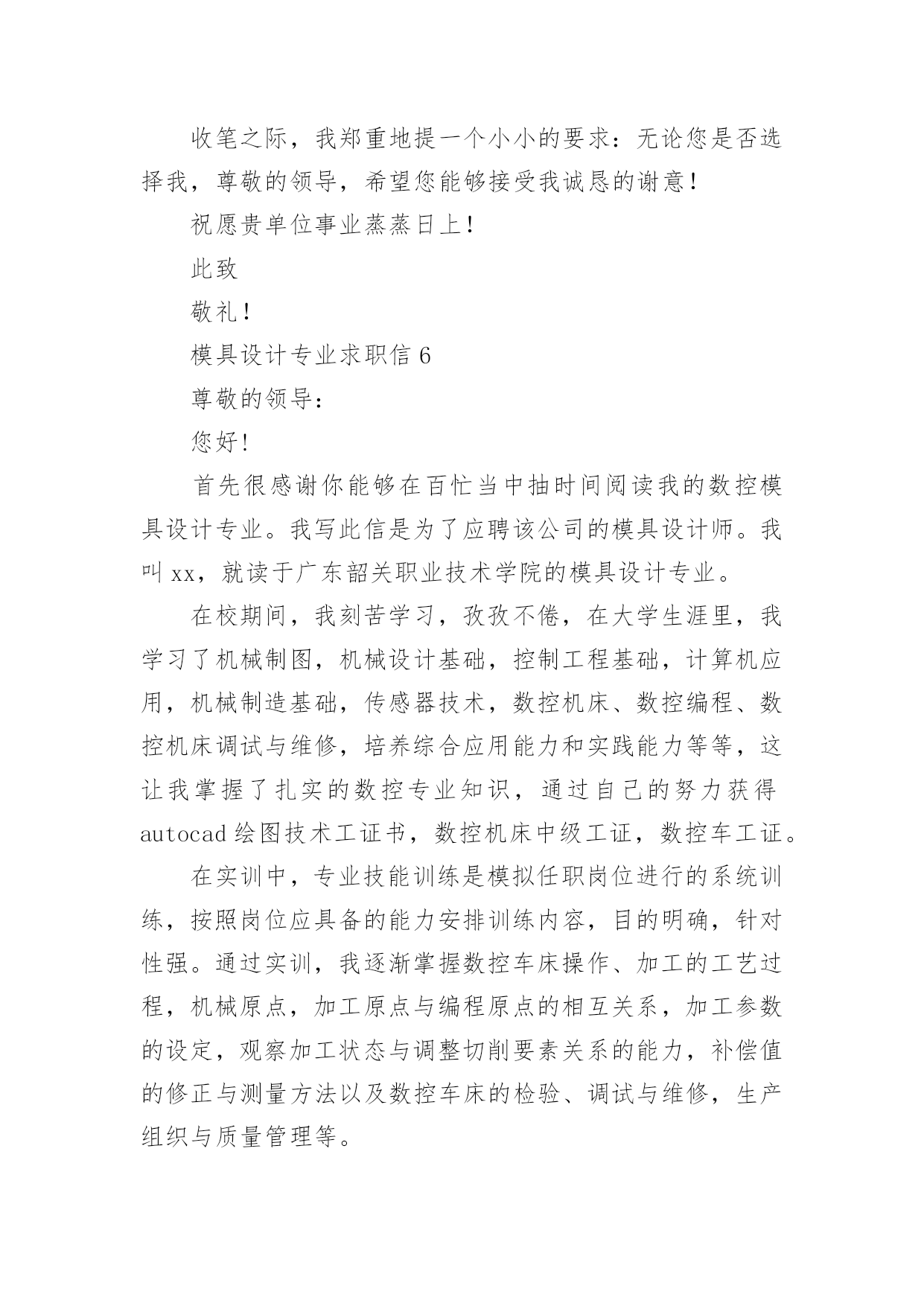 收笔之际，我郑重地提一个小小的要求：无论您是否选择我，尊敬的领导，希望您能够接受我诚恳的谢意！

祝愿贵单位事业蒸蒸日上！

此致

敬礼！

模具设计专业求职信 6

尊敬的领导：

您好！

首先很感谢你能够在百忙当中抽时间阅读我的数控模具设计专业。我写此信是为了应聘该公司的模具设计师。我叫 xx，就读于广东韶关职业技术学院的模具设计专业。

在校期间，我刻苦学习，孜孜不倦，在大学生涯里，我学习了机械制图，机械设计基础，控制工程基础，计算机应用，机械制造基础，传感器技术，数控机床、数控编程、数控机床调试与维修，培养综合应用能力和实践能力等等，这让我掌握了扎实的数控专业知识，通过自己的努力获得 autocad 绘图技术工证书，数控机床中级工证，数控车工证。

在实训中，专业技能训练是模拟任职岗位进行的系统训练，按照岗位应具备的能力安排训练内容，目的明确，针对性强。通过实训，我逐渐掌握数控车床操作、加工的工艺过程，机械原点，加工原点与编程原点的相互关系，加工参数的设定，观察加工状态与调整切削要素关系的能力，补偿值的修正与测量方法以及数控车床的检验、调试与维修，生产组织与质量管理等。